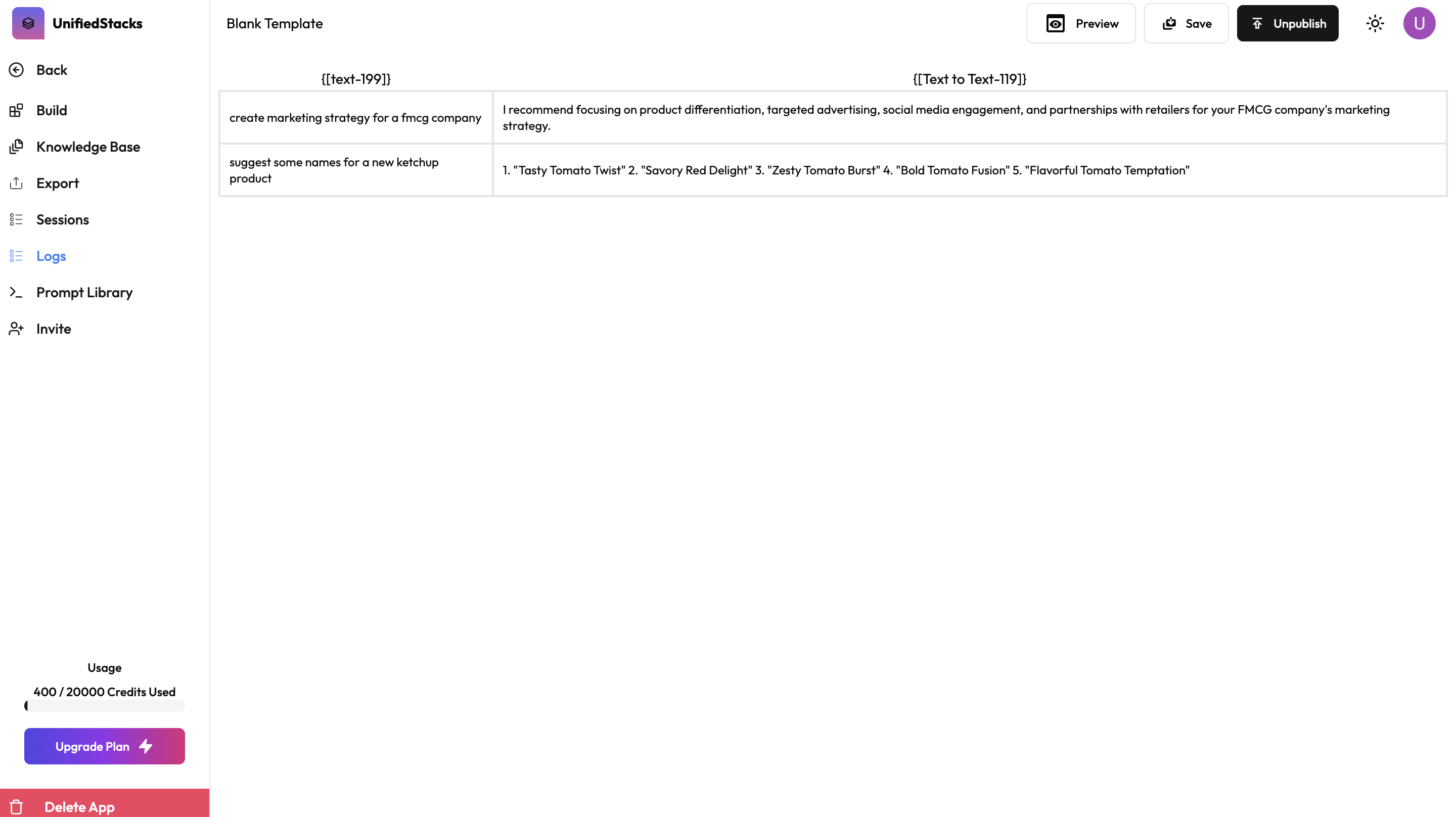 UnifiedStacks

Back

Build

Knowledge Base

Export

Sessions

Logs

Prompt Library

Invite

Usage

400 / 20000 Credits Used

Upgrade Plan

Delete App

Blank Template

Preview

Save

Unpublish

U

| {[text-199]} | {[Text to Text-119]} |
|---|---|
| create marketing strategy for a fmcg company | I recommend focusing on product differentiation, targeted advertising, social media engagement, and partnerships with retailers for your FMCG company's marketing strategy. |
| suggest some names for a new ketchup product | 1. "Tasty Tomato Twist" 2. "Savory Red Delight" 3. "Zesty Tomato Burst" 4. "Bold Tomato Fusion" 5. "Flavorful Tomato Temptation" |